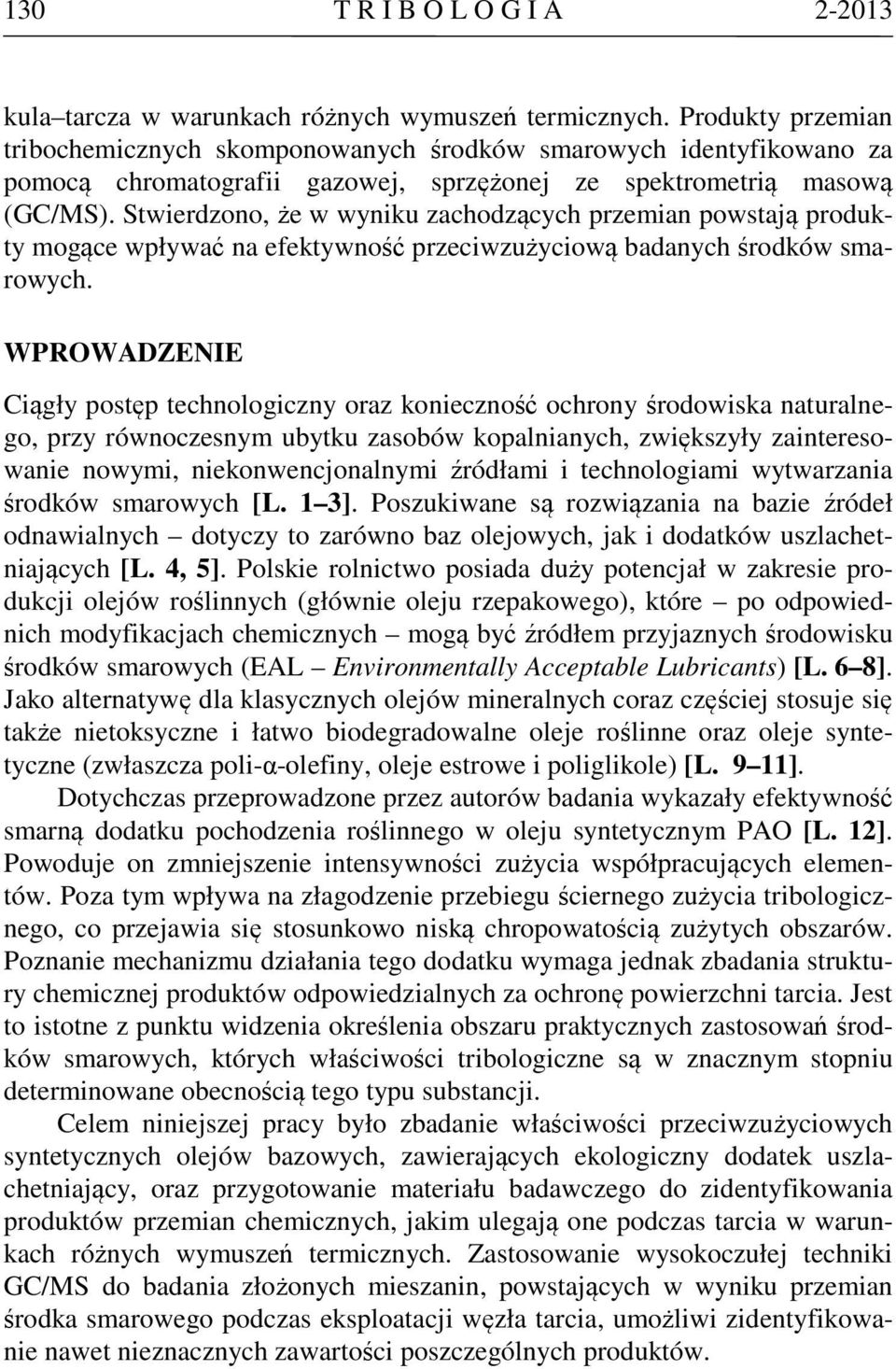 130 T R I B O L O G I A 2-2013

kula–tarcza w warunkach różnych wymuszeń termicznych. Produkty przemian tribochemicznych skomponowanych środków smarowych identyfikowano za pomocą chromatografii gazowej, sprzężonej ze spektrometrią masową (GC/MS). Stwierdzono, że w wyniku zachodzących przemian powstają produkty mogące wpływać na efektywność przeciwzużyciową badanych środków smarowych.

WPROWADZENIE

Ciągły postęp technologiczny oraz konieczność ochrony środowiska naturalnego, przy równoczesnym ubytku zasobów kopalnianych, zwiększyły zainteresowanie nowymi, niekonwencjonalnymi źródłami i technologiami wytwarzania środków smarowych [L. 1–3]. Poszukiwane są rozwiązania na bazie źródeł odnawialnych – dotyczy to zarówno baz olejowych, jak i dodatków uszlachetniających [L. 4, 5]. Polskie rolnictwo posiada duży potencjał w zakresie produkcji olejów roślinnych (głównie oleju rzepakowego), które – po odpowiednich modyfikacjach chemicznych – mogą być źródłem przyjaznych środowisku środków smarowych (EAL – Environmentally Acceptable Lubricants) [L. 6–8]. Jako alternatywę dla klasycznych olejów mineralnych coraz częściej stosuje się także nietoksyczne i łatwo biodegradowalne oleje roślinne oraz oleje syntetyczne (zwłaszcza poli-α-olefiny, oleje estrowe i poliglikole) [L. 9–11].

Dotychczas przeprowadzone przez autorów badania wykazały efektywność smarną dodatku pochodzenia roślinnego w oleju syntetycznym PAO [L. 12]. Powoduje on zmniejszenie intensywności zużycia współpracujących elementów. Poza tym wpływa na złagodzenie przebiegu ściernego zużycia tribologicznego, co przejawia się stosunkowo niską chropowatością zużytych obszarów. Poznanie mechanizmu działania tego dodatku wymaga jednak zbadania struktury chemicznej produktów odpowiedzialnych za ochronę powierzchni tarcia. Jest to istotne z punktu widzenia określenia obszaru praktycznych zastosowań środków smarowych, których właściwości tribologiczne są w znacznym stopniu determinowane obecnością tego typu substancji.

Celem niniejszej pracy było zbadanie właściwości przeciwzużyciowych syntetycznych olejów bazowych, zawierających ekologiczny dodatek uszlachetniający, oraz przygotowanie materiału badawczego do zidentyfikowania produktów przemian chemicznych, jakim ulegają one podczas tarcia w warunkach różnych wymuszeń termicznych. Zastosowanie wysokoczułej techniki GC/MS do badania złożonych mieszanin, powstających w wyniku przemian środka smarowego podczas eksploatacji węzła tarcia, umożliwi zidentyfikowanie nawet nieznacznych zawartości poszczególnych produktów.